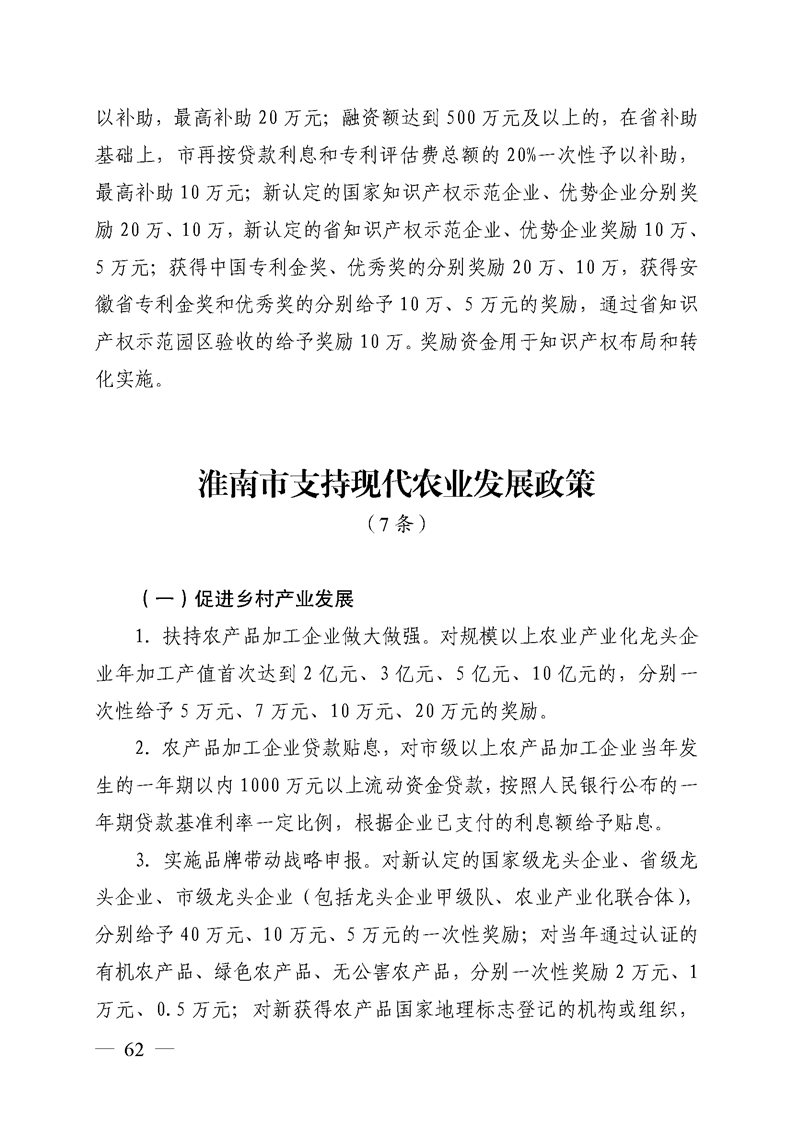 以补助，最高补助20万元；融资额达到500万元及以上的，在省补助基础上，市再按贷款利息和专利评估费总额的20%一次性予以补助，最高补助10万元；新认定的国家知识产权示范企业、优势企业分别奖励20万、10万，新认定的省知识产权示范企业、优势企业奖励10万、5万元；获得中国专利金奖、优秀奖的分别奖励20万、10万，获得安徽省专利金奖和优秀奖的分别给予10万、5万元的奖励，通过省知识产权示范园区验收的给予奖励10万。奖励资金用于知识产权布局和转化实施。

淮南市支持现代农业发展政策
（7条）

（一）促进乡村产业发展

1. 扶持农产品加工企业做大做强。对规模以上农业产业化龙头企业年加工产值首次达到2亿元、3亿元、5亿元、10亿元的，分别一次性给予5万元、7万元、10万元、20万元的奖励。

2. 农产品加工企业贷款贴息，对市级以上农产品加工企业当年发生的一年期以内1000万元以上流动资金贷款，按照人民银行公布的一年期贷款基准利率一定比例，根据企业已支付的利息额给予贴息。

3. 实施品牌带动战略申报。对新认定的国家级龙头企业、省级龙头企业、市级龙头企业（包括龙头企业甲级队、农业产业化联合体），分别给予40万元、10万元、5万元的一次性奖励；对当年通过认证的有机农产品、绿色农产品、无公害农产品，分别一次性奖励2万元、1万元、0.5万元；对新获得农产品国家地理标志登记的机构或组织，

— 62 —